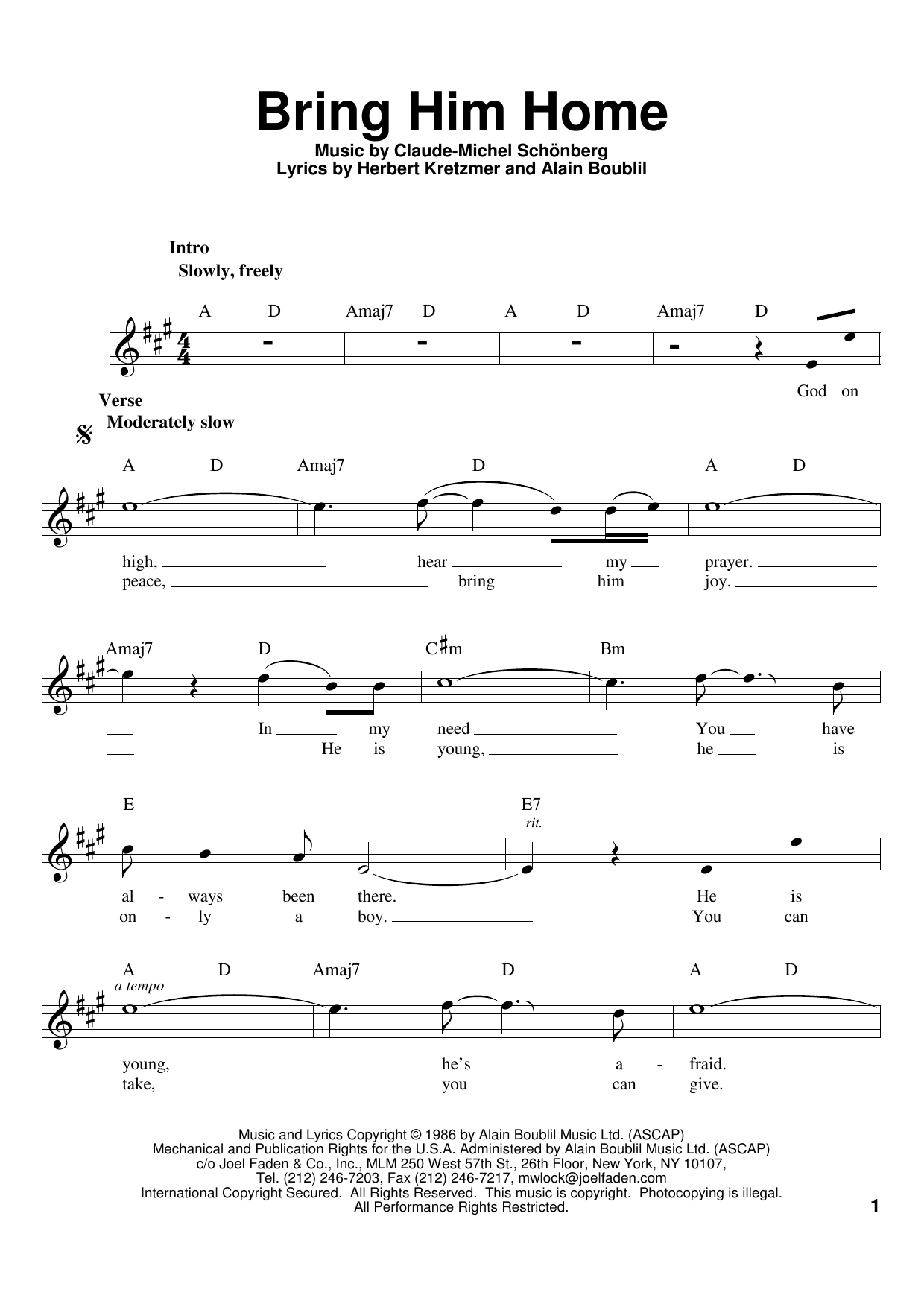 Bring Him Home

Music by Claude-Michel Schönberg
Lyrics by Herbert Kretzmer and Alain Boublil

Intro
Slowly, freely

A D Amaj7 D A D Amaj7 D

God on

Verse
Moderately slow

A D Amaj7 D A D

high, hear my prayer.
peace, bring him joy.

Amaj7 D C♯m Bm

In my need You have
He is young, he is

E E7
rit.

al - ways been there. He is
on - ly a boy. You can

A D Amaj7 D A D
a tempo

young, he's a - fraid.
take, you can give.

Music and Lyrics Copyright © 1986 by Alain Boublil Music Ltd. (ASCAP)
Mechanical and Publication Rights for the U.S.A. Administered by Alain Boublil Music Ltd. (ASCAP)
c/o Joel Faden & Co., Inc., MLM 250 West 57th St., 26th Floor, New York, NY 10107,
Tel. (212) 246-7203, Fax (212) 246-7217, mwlock@joelfaden.com
International Copyright Secured. All Rights Reserved. This music is copyright. Photocopying is illegal.
All Performance Rights Restricted.

1